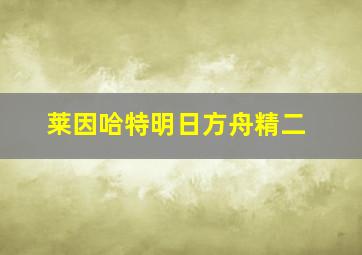 莱因哈特明日方舟精二